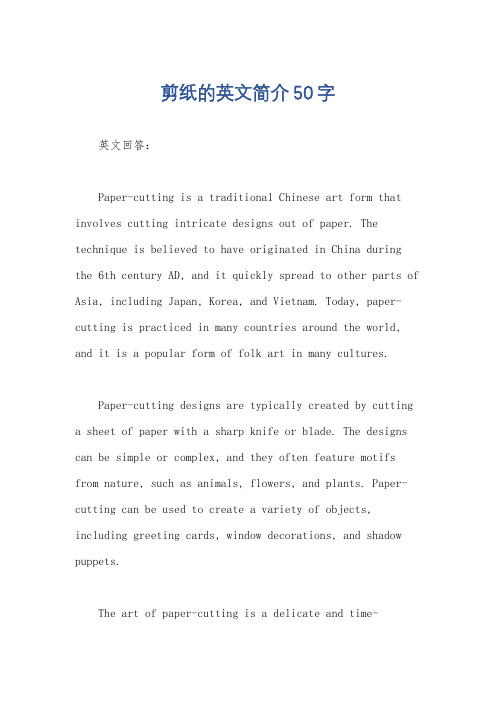 剪纸的英文简介50字

英文回答：

Paper-cutting is a traditional Chinese art form that involves cutting intricate designs out of paper. The technique is believed to have originated in China during the 6th century AD, and it quickly spread to other parts of Asia, including Japan, Korea, and Vietnam. Today, paper-cutting is practiced in many countries around the world, and it is a popular form of folk art in many cultures.

Paper-cutting designs are typically created by cutting a sheet of paper with a sharp knife or blade. The designs can be simple or complex, and they often feature motifs from nature, such as animals, flowers, and plants. Paper-cutting can be used to create a variety of objects, including greeting cards, window decorations, and shadow puppets.

The art of paper-cutting is a delicate and time-